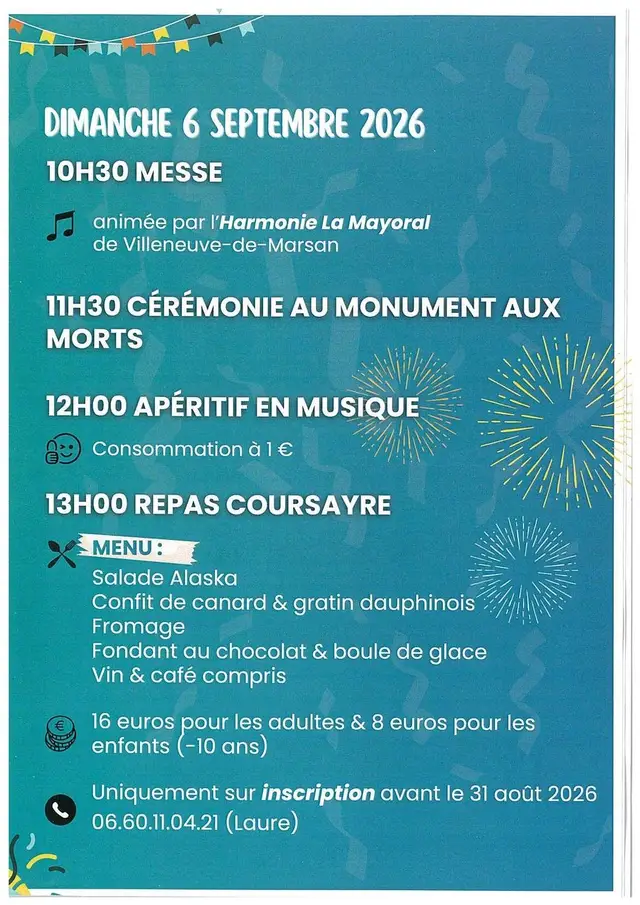 DIMANCHE 6 SEPTEMBRE 2026

10H30 MESSE

animée par l'Harmonie La Mayoral de Villeneuve-de-Marsan

11H30 CÉRÉMONIE AU MONUMENT AUX MORTS

12H00 APÉRITIF EN MUSIQUE

Consommation à 1 €

13H00 REPAS COURSAYRE

MENU :
Salade Alaska
Confit de canard & gratin dauphinois
Fromage
Fondant au chocolat & boule de glace
Vin & café compris

16 euros pour les adultes & 8 euros pour les enfants (-10 ans)

Uniquement sur inscription avant le 31 août 2026
06.60.11.04.21 (Laure)